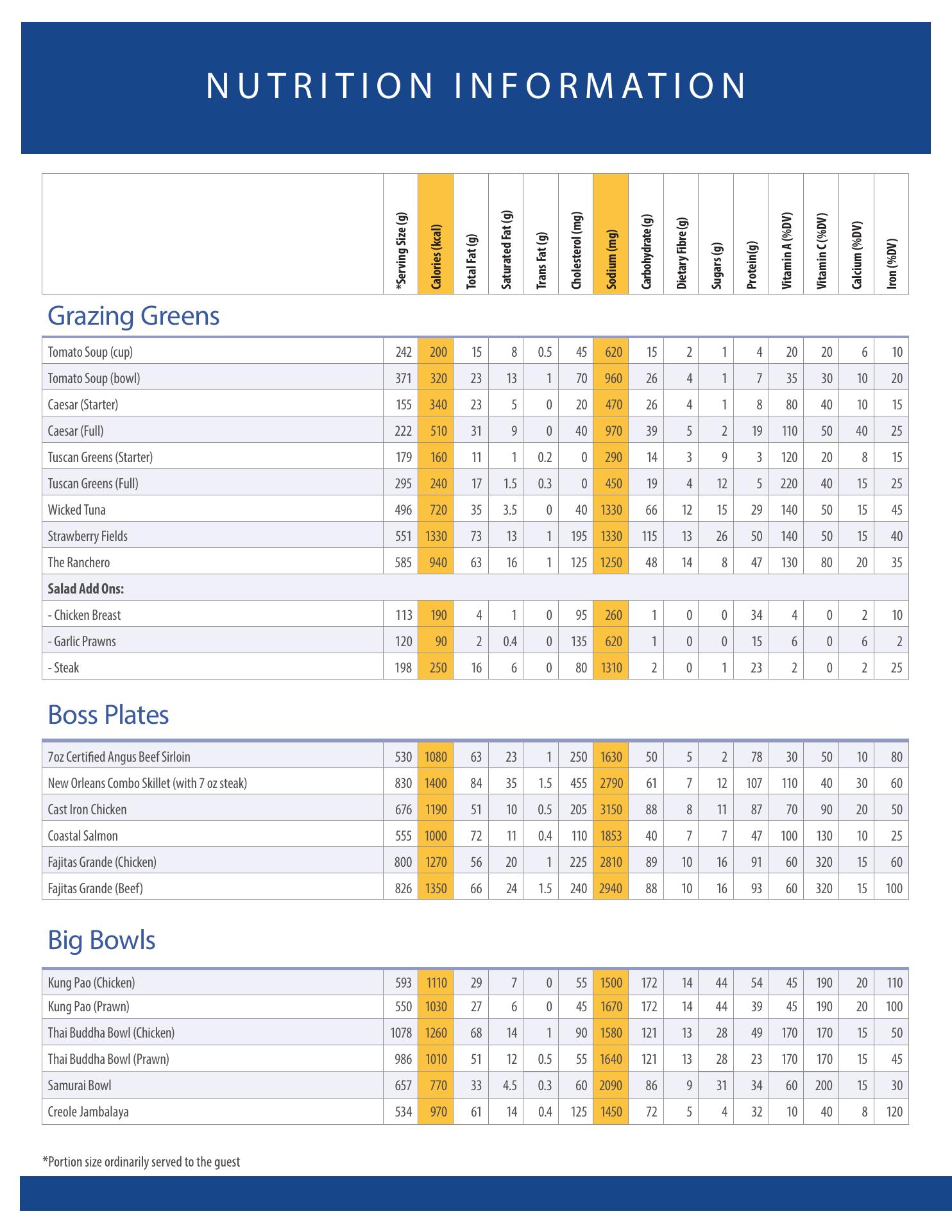 NUTRITION INFORMATION

| | *Serving Size (g) | Calories (kcal) | Total Fat (g) | Saturated Fat (g) | Trans Fat (g) | Cholesterol (mg) | Sodium (mg) | Carbohydrate (g) | Dietary Fibre (g) | Sugars (g) | Protein(g) | Vitamin A (%DV) | Vitamin C (%DV) | Calcium (%DV) | Iron (%DV) |
|---|---|---|---|---|---|---|---|---|---|---|---|---|---|---|---|

Grazing Greens

| | | | | | | | | | | | | | | | |
|---|---|---|---|---|---|---|---|---|---|---|---|---|---|---|---|
| Tomato Soup (cup) | 242 | 200 | 15 | 8 | 0.5 | 45 | 620 | 15 | 2 | 1 | 4 | 20 | 20 | 6 | 10 |
| Tomato Soup (bowl) | 371 | 320 | 23 | 13 | 1 | 70 | 960 | 26 | 4 | 1 | 7 | 35 | 30 | 10 | 20 |
| Caesar (Starter) | 155 | 340 | 23 | 5 | 0 | 20 | 470 | 26 | 4 | 1 | 8 | 80 | 40 | 10 | 15 |
| Caesar (Full) | 222 | 510 | 31 | 9 | 0 | 40 | 970 | 39 | 5 | 2 | 19 | 110 | 50 | 40 | 25 |
| Tuscan Greens (Starter) | 179 | 160 | 11 | 1 | 0.2 | 0 | 290 | 14 | 3 | 9 | 3 | 120 | 20 | 8 | 15 |
| Tuscan Greens (Full) | 295 | 240 | 17 | 1.5 | 0.3 | 0 | 450 | 19 | 4 | 12 | 5 | 220 | 40 | 15 | 25 |
| Wicked Tuna | 496 | 720 | 35 | 3.5 | 0 | 40 | 1330 | 66 | 12 | 15 | 29 | 140 | 50 | 15 | 45 |
| Strawberry Fields | 551 | 1330 | 73 | 13 | 1 | 195 | 1330 | 115 | 13 | 26 | 50 | 140 | 50 | 15 | 40 |
| The Ranchero | 585 | 940 | 63 | 16 | 1 | 125 | 1250 | 48 | 14 | 8 | 47 | 130 | 80 | 20 | 35 |
| Salad Add Ons: | | | | | | | | | | | | | | | |
| - Chicken Breast | 113 | 190 | 4 | 1 | 0 | 95 | 260 | 1 | 0 | 0 | 34 | 4 | 0 | 2 | 10 |
| - Garlic Prawns | 120 | 90 | 2 | 0.4 | 0 | 135 | 620 | 1 | 0 | 0 | 15 | 6 | 0 | 6 | 2 |
| - Steak | 198 | 250 | 16 | 6 | 0 | 80 | 1310 | 2 | 0 | 1 | 23 | 2 | 0 | 2 | 25 |

Boss Plates

| | | | | | | | | | | | | | | | |
|---|---|---|---|---|---|---|---|---|---|---|---|---|---|---|---|
| 7oz Certified Angus Beef Sirloin | 530 | 1080 | 63 | 23 | 1 | 250 | 1630 | 50 | 5 | 2 | 78 | 30 | 50 | 10 | 80 |
| New Orleans Combo Skillet (with 7 oz steak) | 830 | 1400 | 84 | 35 | 1.5 | 455 | 2790 | 61 | 7 | 12 | 107 | 110 | 40 | 30 | 60 |
| Cast Iron Chicken | 676 | 1190 | 51 | 10 | 0.5 | 205 | 3150 | 88 | 8 | 11 | 87 | 70 | 90 | 20 | 50 |
| Coastal Salmon | 555 | 1000 | 72 | 11 | 0.4 | 110 | 1853 | 40 | 7 | 7 | 47 | 100 | 130 | 10 | 25 |
| Fajitas Grande (Chicken) | 800 | 1270 | 56 | 20 | 1 | 225 | 2810 | 89 | 10 | 16 | 91 | 60 | 320 | 15 | 60 |
| Fajitas Grande (Beef) | 826 | 1350 | 66 | 24 | 1.5 | 240 | 2940 | 88 | 10 | 16 | 93 | 60 | 320 | 15 | 100 |

Big Bowls

| | | | | | | | | | | | | | | | |
|---|---|---|---|---|---|---|---|---|---|---|---|---|---|---|---|
| Kung Pao (Chicken) | 593 | 1110 | 29 | 7 | 0 | 55 | 1500 | 172 | 14 | 44 | 54 | 45 | 190 | 20 | 110 |
| Kung Pao (Prawn) | 550 | 1030 | 27 | 6 | 0 | 45 | 1670 | 172 | 14 | 44 | 39 | 45 | 190 | 20 | 100 |
| Thai Buddha Bowl (Chicken) | 1078 | 1260 | 68 | 14 | 1 | 90 | 1580 | 121 | 13 | 28 | 49 | 170 | 170 | 15 | 50 |
| Thai Buddha Bowl (Prawn) | 986 | 1010 | 51 | 12 | 0.5 | 55 | 1640 | 121 | 13 | 28 | 23 | 170 | 170 | 15 | 45 |
| Samurai Bowl | 657 | 770 | 33 | 4.5 | 0.3 | 60 | 2090 | 86 | 9 | 31 | 34 | 60 | 200 | 15 | 30 |
| Creole Jambalaya | 534 | 970 | 61 | 14 | 0.4 | 125 | 1450 | 72 | 5 | 4 | 32 | 10 | 40 | 8 | 120 |

*Portion size ordinarily served to the guest